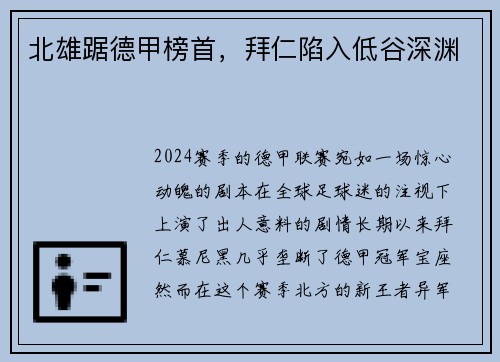 北雄踞德甲榜首，拜仁陷入低谷深渊

2024赛季的德甲联赛宛如一场惊心动魄的剧本在全球足球迷的注视下上演了出人意料的剧情长期以来拜仁慕尼黑几乎垄断了德甲冠军宝座然而在这个赛季北方的新王者异军